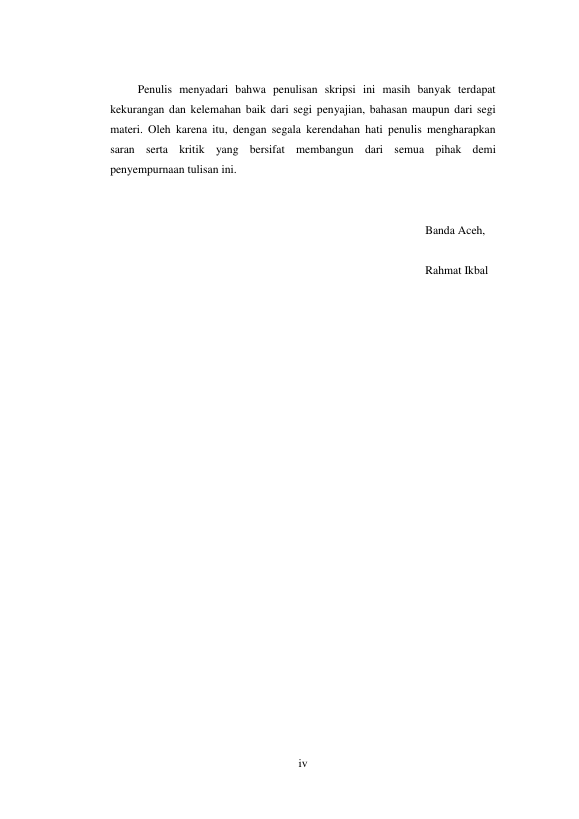 Penulis menyadari bahwa penulisan skripsi ini masih banyak terdapat kekurangan dan kelemahan baik dari segi penyajian, bahasan maupun dari segi materi. Oleh karena itu, dengan segala kerendahan hati penulis mengharapkan saran serta kritik yang bersifat membangun dari semua pihak demi penyempurnaan tulisan ini.

Banda Aceh,

Rahmat Ikbal

iv